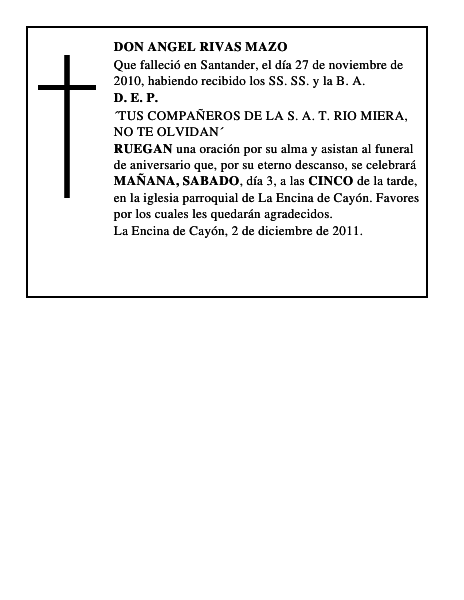 DON ANGEL RIVAS MAZO
Que falleció en Santander, el día 27 de noviembre de 2010, habiendo recibido los SS. SS. y la B. A.
D. E. P.
´TUS COMPAÑEROS DE LA S. A. T. RIO MIERA, NO TE OLVIDAN´
RUEGAN una oración por su alma y asistan al funeral de aniversario que, por su eterno descanso, se celebrará MAÑANA, SABADO, día 3, a las CINCO de la tarde, en la iglesia parroquial de La Encina de Cayón. Favores por los cuales les quedarán agradecidos.
La Encina de Cayón, 2 de diciembre de 2011.